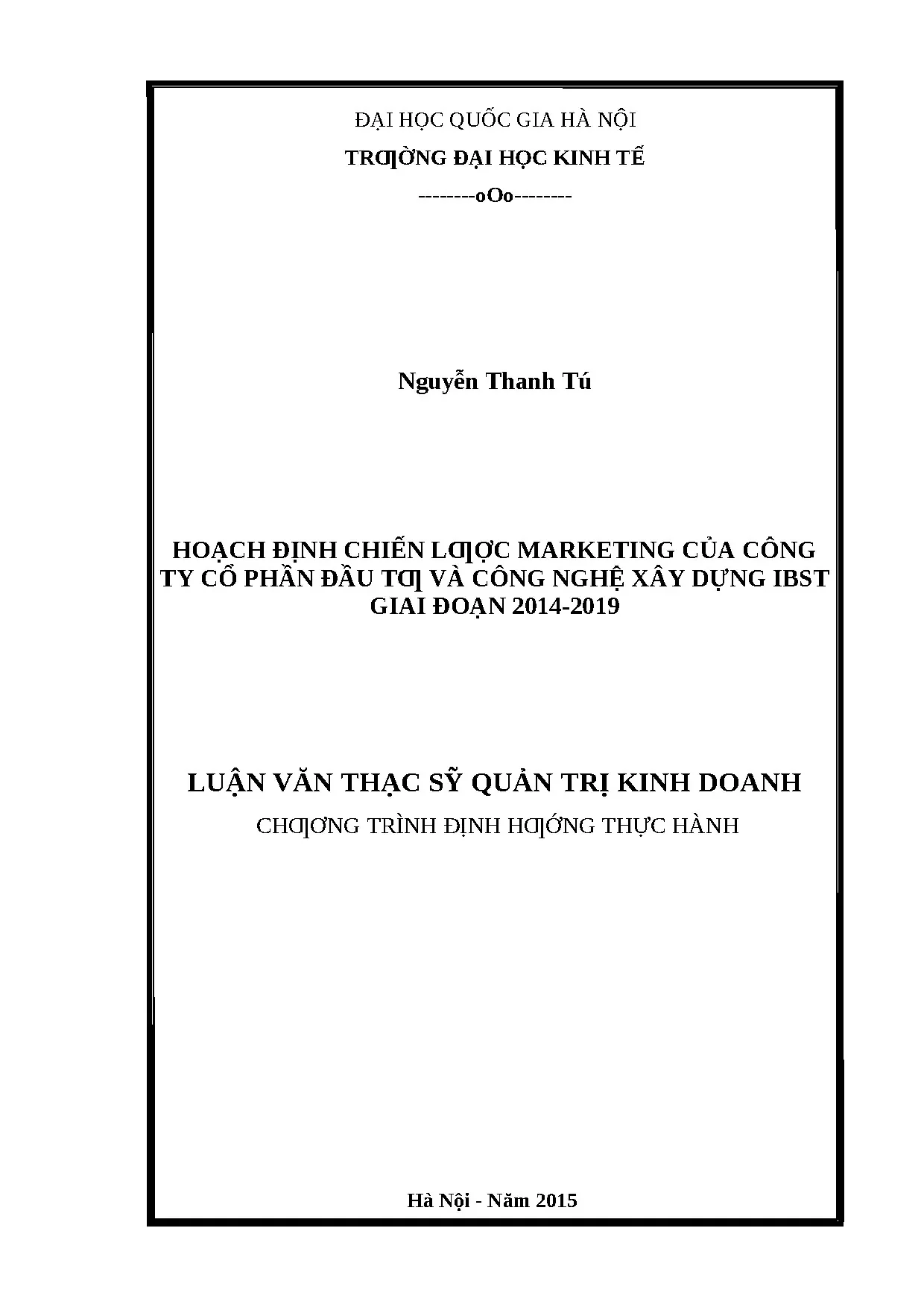 ĐẠI HỌC QUỐC GIA HÀ NỘI

TRƢỜNG ĐẠI HỌC KINH TẾ

--------oOo--------

Nguyễn Thanh Tú

HOẠCH ĐỊNH CHIẾN LƢỢC MARKETING CỦA CÔNG TY CỔ PHẦN ĐẦU TƢ VÀ CÔNG NGHỆ XÂY DỰNG IBST GIAI ĐOẠN 2014-2019

LUẬN VĂN THẠC SỸ QUẢN TRỊ KINH DOANH

CHƢƠNG TRÌNH ĐỊNH HƢỚNG THỰC HÀNH

Hà Nội - Năm 2015